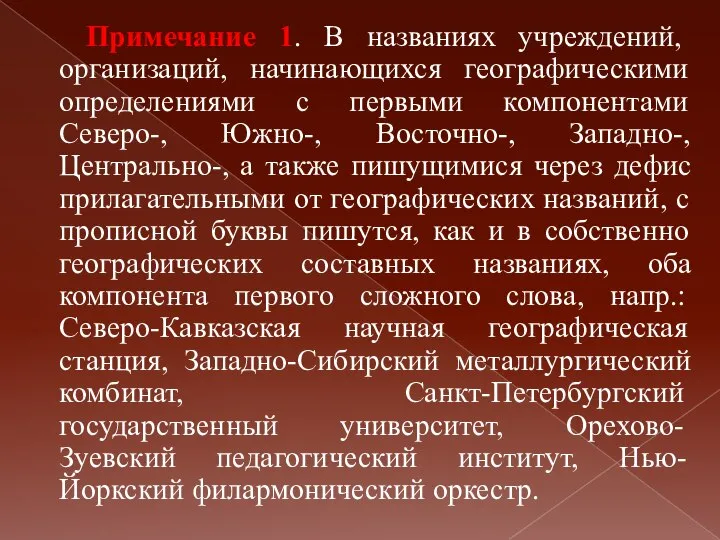 Примечание 1. В названиях учреждений, организаций, начинающихся географическими определениями с первыми компонентами Северо-, Южно-, Восточно-, Западно-, Центрально-, а также пишущимися через дефис прилагательными от географических названий, с прописной буквы пишутся, как и в собственно географических составных названиях, оба компонента первого сложного слова, напр.: Северо-Кавказская научная географическая станция, Западно-Сибирский металлургический комбинат, Санкт-Петербургский государственный университет, Орехово-Зуевский педагогический институт, Нью-Йоркский филармонический оркестр.